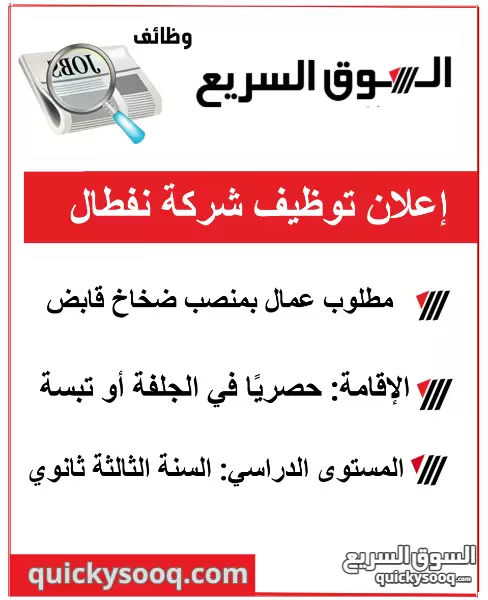 وظائف
السوق السريع
JOBS

إعلان توظيف شركة نفطال

مطلوب عمال بمنصب ضخاخ قابض

الإقامة: حصريًا في الجلفة أو تبسة

المستوى الدراسي: السنة الثالثة ثانوي

quickysooq.com
السوق السريع
quickysooq.com